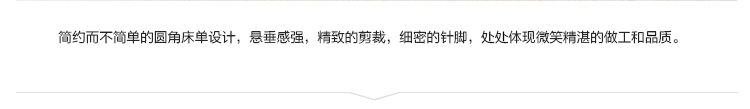 简约而不简单的圆角床单设计，悬垂感强，精致的剪裁，细密的针脚，处处体现微笑精湛的做工和品质。